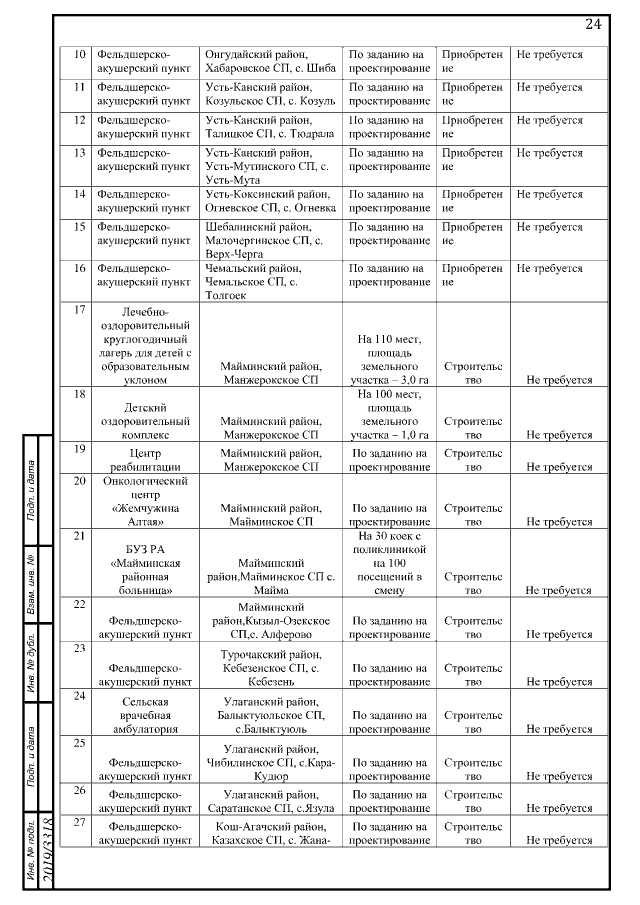 24

| 10 | Фельдшерско-акушерский пункт | Онгудайский район, Хабаровское СП, с. Шиба | По заданию на проектирование | Приобретение | Не требуется |
|---|---|---|---|---|---|
| 11 | Фельдшерско-акушерский пункт | Усть-Канский район, Козульское СП, с. Козуль | По заданию на проектирование | Приобретение | Не требуется |
| 12 | Фельдшерско-акушерский пункт | Усть-Канский район, Талицкое СП, с. Тюдрала | По заданию на проектирование | Приобретение | Не требуется |
| 13 | Фельдшерско-акушерский пункт | Усть-Канский район, Усть-Мутинского СП, с. Усть-Мута | По заданию на проектирование | Приобретение | Не требуется |
| 14 | Фельдшерско-акушерский пункт | Усть-Коксинский район, Огневское СП, с. Огневка | По заданию на проектирование | Приобретение | Не требуется |
| 15 | Фельдшерско-акушерский пункт | Шебалинский район, Малочергинское СП, с. Верх-Черга | По заданию на проектирование | Приобретение | Не требуется |
| 16 | Фельдшерско-акушерский пункт | Чемальский район, Чемальское СП, с. Толгоек | По заданию на проектирование | Приобретение | Не требуется |
| 17 | Лечебно-оздоровительный круглогодичный лагерь для детей с образовательным уклоном | Майминский район, Манжерокское СП | На 110 мест, площадь земельного участка – 3,0 га | Строительство | Не требуется |
| 18 | Детский оздоровительный комплекс | Майминский район, Манжерокское СП | На 100 мест, площадь земельного участка – 1,0 га | Строительство | Не требуется |
| 19 | Центр реабилитации | Майминский район, Манжерокское СП | По заданию на проектирование | Строительство | Не требуется |
| 20 | Онкологический центр «Жемчужина Алтая» | Майминский район, Майминское СП | По заданию на проектирование | Строительство | Не требуется |
| 21 | БУЗ РА «Майминская районная больница» | Майминский район,Майминское СП с. Майма | На 30 коек с поликлиникой на 100 посещений в смену | Строительство | Не требуется |
| 22 | Фельдшерско-акушерский пункт | Майминский район,Кызыл-Озекское СП,с. Алферово | По заданию на проектирование | Строительство | Не требуется |
| 23 | Фельдшерско-акушерский пункт | Турочакский район, Кебезенское СП, с. Кебезень | По заданию на проектирование | Строительство | Не требуется |
| 24 | Сельская врачебная амбулатория | Улаганский район, Балыктуюльское СП, с.Балыктуюль | По заданию на проектирование | Строительство | Не требуется |
| 25 | Фельдшерско-акушерский пункт | Улаганский район, Чибилинское СП, с.Кара-Кудюр | По заданию на проектирование | Строительство | Не требуется |
| 26 | Фельдшерско-акушерский пункт | Улаганский район, Саратанское СП, с.Язула | По заданию на проектирование | Строительство | Не требуется |
| 27 | Фельдшерско-акушерский пункт | Кош-Агачский район, Казахское СП, с. Жана- | По заданию на проектирование | Строительство | Не требуется |

Подп. и дата
Взам. инв. №
Инв. № дубл.
Подп. и дата
Инв. № подл.
2019/3318